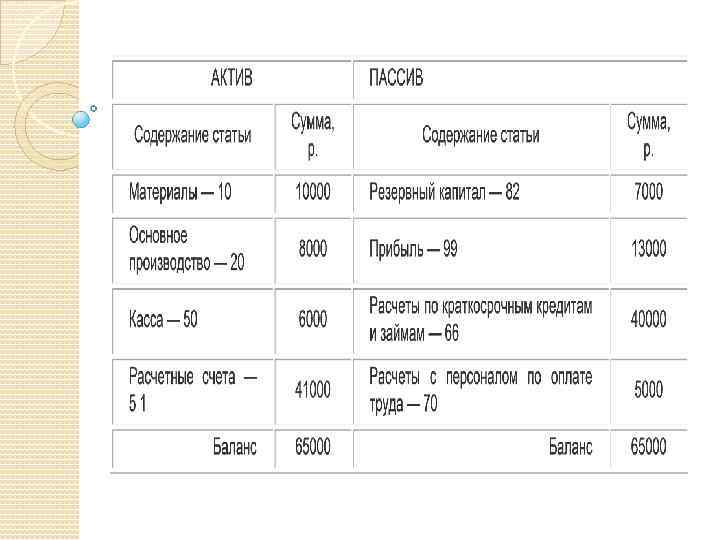 | АКТИВ | | ПАССИВ | |
|---|---|---|---|
| Содержание статьи | Сумма, р. | Содержание статьи | Сумма, р. |
| Материалы — 10 | 10000 | Резервный капитал — 82 | 7000 |
| Основное производство — 20 | 8000 | Прибыль — 99 | 13000 |
| Касса — 50 | 6000 | Расчеты по краткосрочным кредитам и займам — 66 | 40000 |
| Расчетные счета — 5 1 | 41000 | Расчеты с персоналом по оплате труда — 70 | 5000 |
| Баланс | 65000 | Баланс | 65000 |